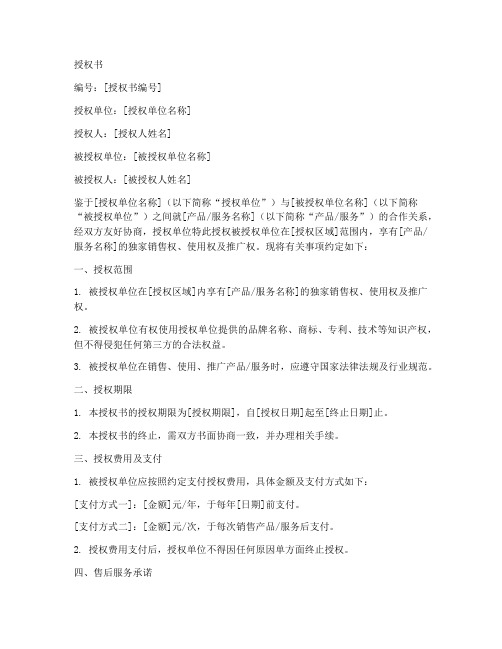 授权书

编号：[授权书编号]

授权单位：[授权单位名称]

授权人：[授权人姓名]

被授权单位：[被授权单位名称]

被授权人：[被授权人姓名]

鉴于[授权单位名称]（以下简称“授权单位”）与[被授权单位名称]（以下简称“被授权单位”）之间就[产品/服务名称]（以下简称“产品/服务”）的合作关系，经双方友好协商，授权单位特此授权被授权单位在[授权区域]范围内，享有[产品/服务名称]的独家销售权、使用权及推广权。现将有关事项约定如下：

一、授权范围

1. 被授权单位在[授权区域]内享有[产品/服务名称]的独家销售权、使用权及推广权。

2. 被授权单位有权使用授权单位提供的品牌名称、商标、专利、技术等知识产权，但不得侵犯任何第三方的合法权益。

3. 被授权单位在销售、使用、推广产品/服务时，应遵守国家法律法规及行业规范。

二、授权期限

1. 本授权书的授权期限为[授权期限]，自[授权日期]起至[终止日期]止。

2. 本授权书的终止，需双方书面协商一致，并办理相关手续。

三、授权费用及支付

1. 被授权单位应按照约定支付授权费用，具体金额及支付方式如下：

[支付方式一]：[金额]元/年，于每年[日期]前支付。

[支付方式二]：[金额]元/次，于每次销售产品/服务后支付。

2. 授权费用支付后，授权单位不得因任何原因单方面终止授权。

四、售后服务承诺